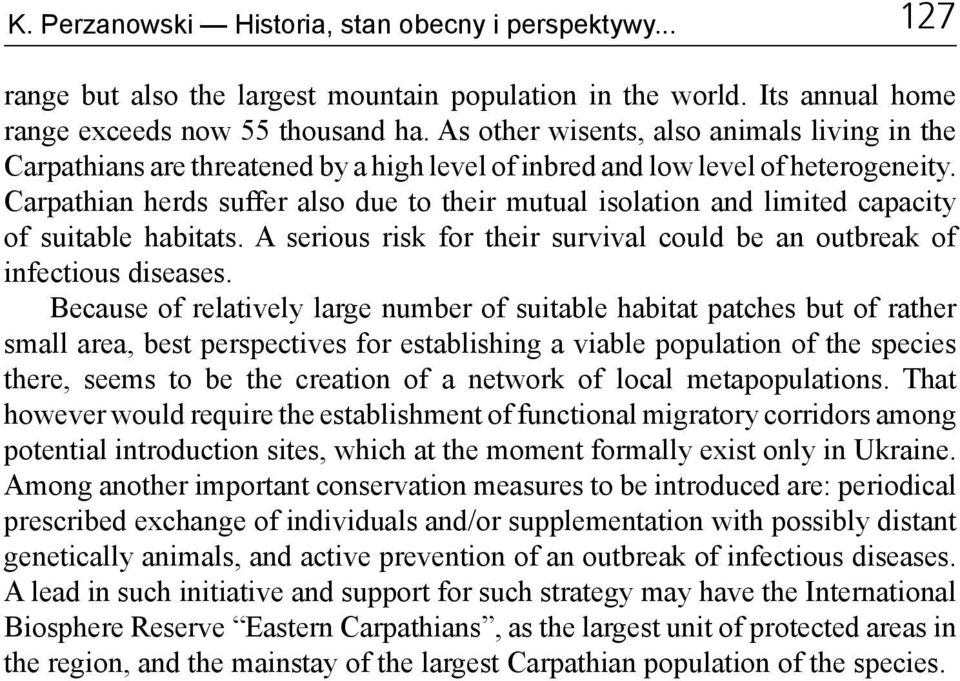 K. Perzanowski — Historia, stan obecny i perspektywy... 127

range but also the largest mountain population in the world. Its annual home range exceeds now 55 thousand ha. As other wisents, also animals living in the Carpathians are threatened by a high level of inbred and low level of heterogeneity. Carpathian herds suffer also due to their mutual isolation and limited capacity of suitable habitats. A serious risk for their survival could be an outbreak of infectious diseases.

Because of relatively large number of suitable habitat patches but of rather small area, best perspectives for establishing a viable population of the species there, seems to be the creation of a network of local metapopulations. That however would require the establishment of functional migratory corridors among potential introduction sites, which at the moment formally exist only in Ukraine. Among another important conservation measures to be introduced are: periodical prescribed exchange of individuals and/or supplementation with possibly distant genetically animals, and active prevention of an outbreak of infectious diseases. A lead in such initiative and support for such strategy may have the International Biosphere Reserve “Eastern Carpathians”, as the largest unit of protected areas in the region, and the mainstay of the largest Carpathian population of the species.